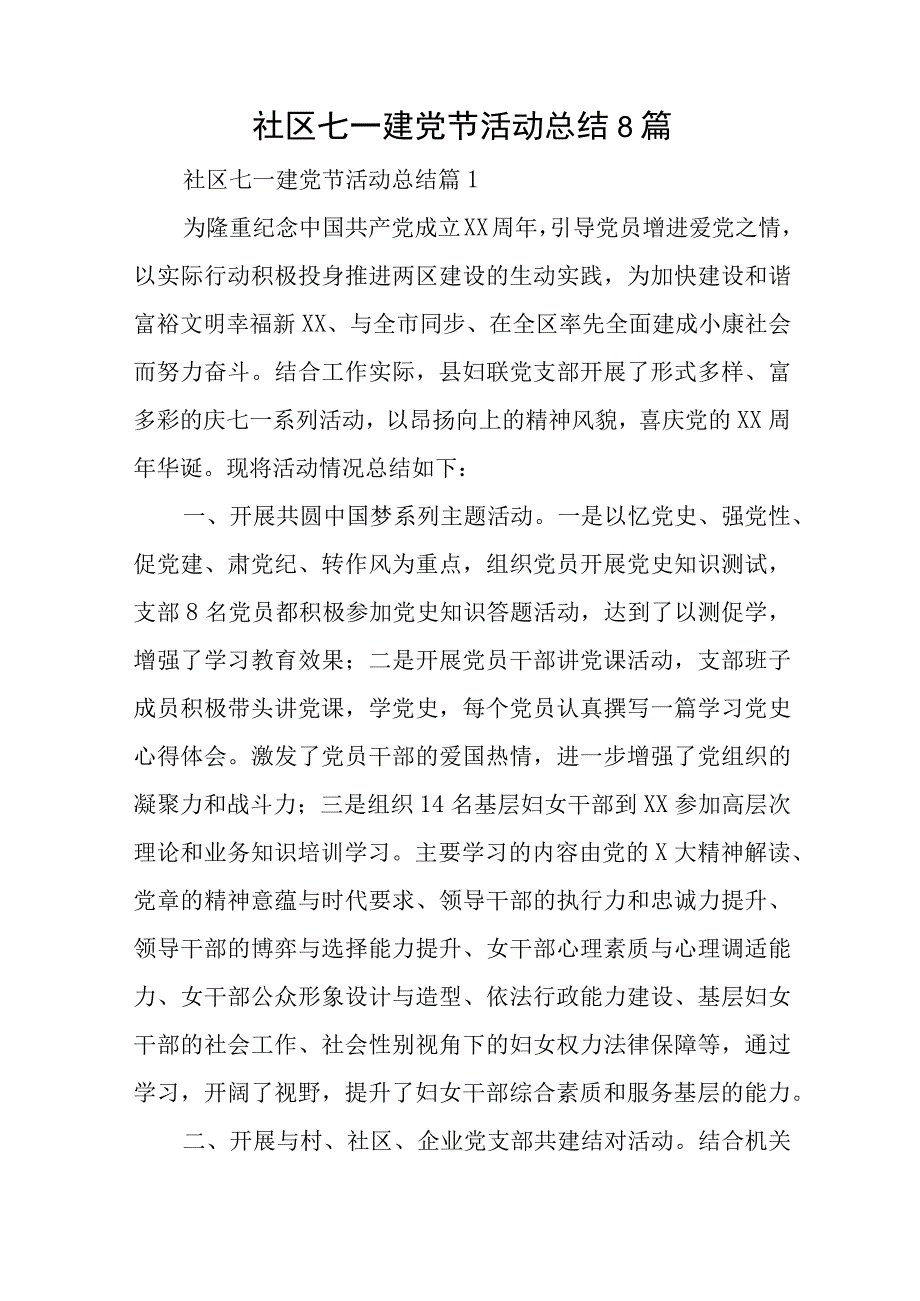 社区七一建党节活动总结8篇

社区七一建党节活动总结篇1

为隆重纪念中国共产党成立XX周年，引导党员增进爱党之情，以实际行动积极投身推进两区建设的生动实践，为加快建设和谐富裕文明幸福新XX、与全市同步、在全区率先全面建成小康社会而努力奋斗。结合工作实际，县妇联党支部开展了形式多样、富多彩的庆七一系列活动，以昂扬向上的精神风貌，喜庆党的XX周年华诞。现将活动情况总结如下：

一、开展共圆中国梦系列主题活动。一是以忆党史、强党性、促党建、肃党纪、转作风为重点，组织党员开展党史知识测试，支部8名党员都积极参加党史知识答题活动，达到了以测促学，增强了学习教育效果；二是开展党员干部讲党课活动，支部班子成员积极带头讲党课，学党史，每个党员认真撰写一篇学习党史心得体会。激发了党员干部的爱国热情，进一步增强了党组织的凝聚力和战斗力；三是组织14名基层妇女干部到XX参加高层次理论和业务知识培训学习。主要学习的内容由党的X大精神解读、党章的精神意蕴与时代要求、领导干部的执行力和忠诚力提升、领导干部的博弈与选择能力提升、女干部心理素质与心理调适能力、女干部公众形象设计与造型、依法行政能力建设、基层妇女干部的社会工作、社会性别视角下的妇女权力法律保障等，通过学习，开阔了视野，提升了妇女干部综合素质和服务基层的能力。

二、开展与村、社区、企业党支部共建结对活动。结合机关